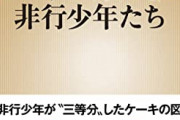 非行少年たち

非行少年が〝三等分〟したケーキの図